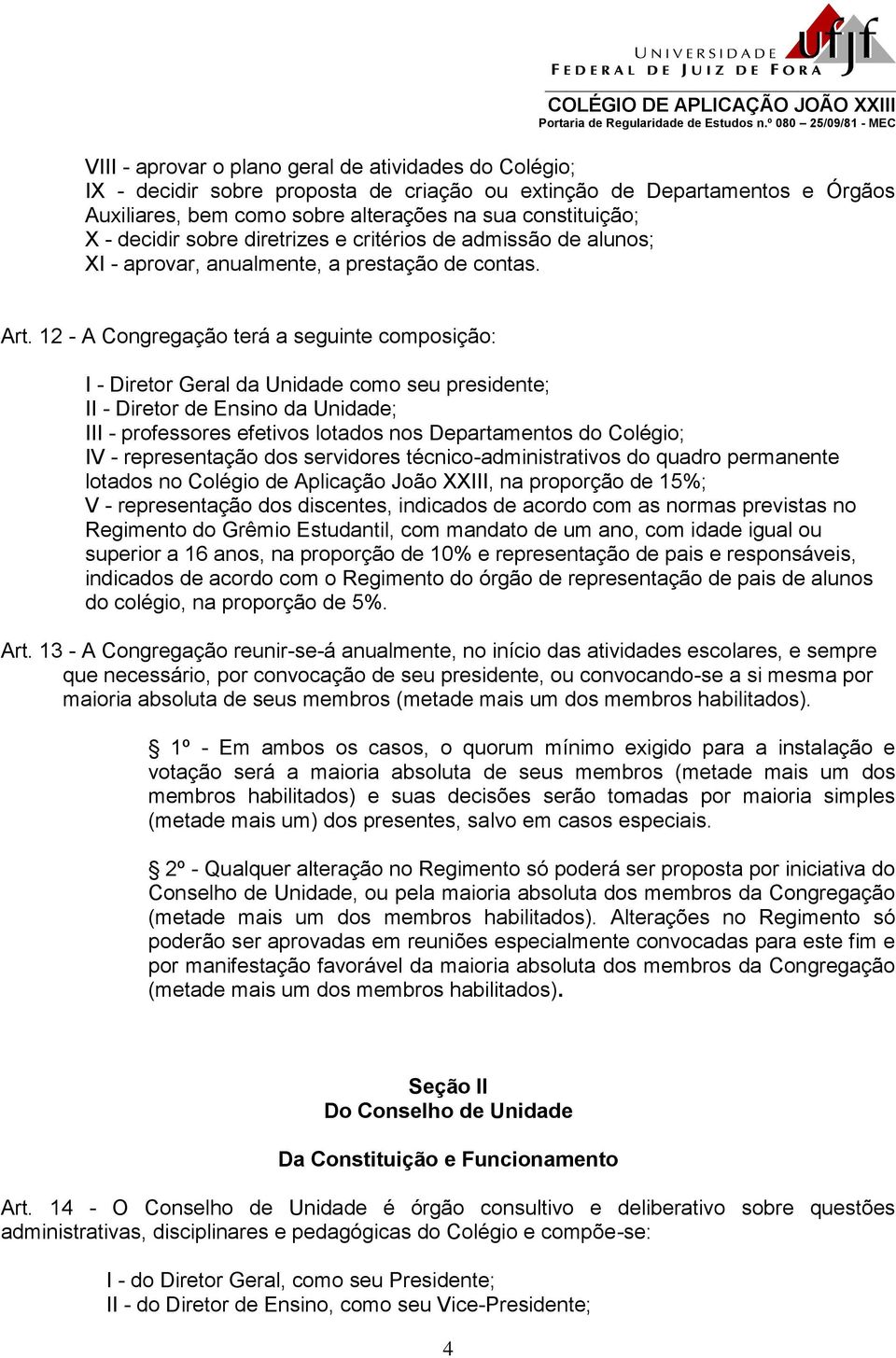 UNIVERSIDADE FEDERAL DE JUIZ DE FORA ufjf
COLÉGIO DE APLICAÇÃO JOÃO XXIII
Portaria de Regularidade de Estudos n.º 080 – 25/09/81 - MEC

VIII - aprovar o plano geral de atividades do Colégio;
IX - decidir sobre proposta de criação ou extinção de Departamentos e Órgãos Auxiliares, bem como sobre alterações na sua constituição;
X - decidir sobre diretrizes e critérios de admissão de alunos;
XI - aprovar, anualmente, a prestação de contas.

Art. 12 - A Congregação terá a seguinte composição:

I - Diretor Geral da Unidade como seu presidente;
II - Diretor de Ensino da Unidade;
III - professores efetivos lotados nos Departamentos do Colégio;
IV - representação dos servidores técnico-administrativos do quadro permanente lotados no Colégio de Aplicação João XXIII, na proporção de 15%;
V - representação dos discentes, indicados de acordo com as normas previstas no Regimento do Grêmio Estudantil, com mandato de um ano, com idade igual ou superior a 16 anos, na proporção de 10% e representação de pais e responsáveis, indicados de acordo com o Regimento do órgão de representação de pais de alunos do colégio, na proporção de 5%.

Art. 13 - A Congregação reunir-se-á anualmente, no início das atividades escolares, e sempre que necessário, por convocação de seu presidente, ou convocando-se a si mesma por maioria absoluta de seus membros (metade mais um dos membros habilitados).

§ 1º - Em ambos os casos, o quorum mínimo exigido para a instalação e votação será a maioria absoluta de seus membros (metade mais um dos membros habilitados) e suas decisões serão tomadas por maioria simples (metade mais um) dos presentes, salvo em casos especiais.

§ 2º - Qualquer alteração no Regimento só poderá ser proposta por iniciativa do Conselho de Unidade, ou pela maioria absoluta dos membros da Congregação (metade mais um dos membros habilitados). Alterações no Regimento só poderão ser aprovadas em reuniões especialmente convocadas para este fim e por manifestação favorável da maioria absoluta dos membros da Congregação (metade mais um dos membros habilitados).

Seção II
Do Conselho de Unidade

Da Constituição e Funcionamento

Art. 14 - O Conselho de Unidade é órgão consultivo e deliberativo sobre questões administrativas, disciplinares e pedagógicas do Colégio e compõe-se:

I - do Diretor Geral, como seu Presidente;
II - do Diretor de Ensino, como seu Vice-Presidente;

4